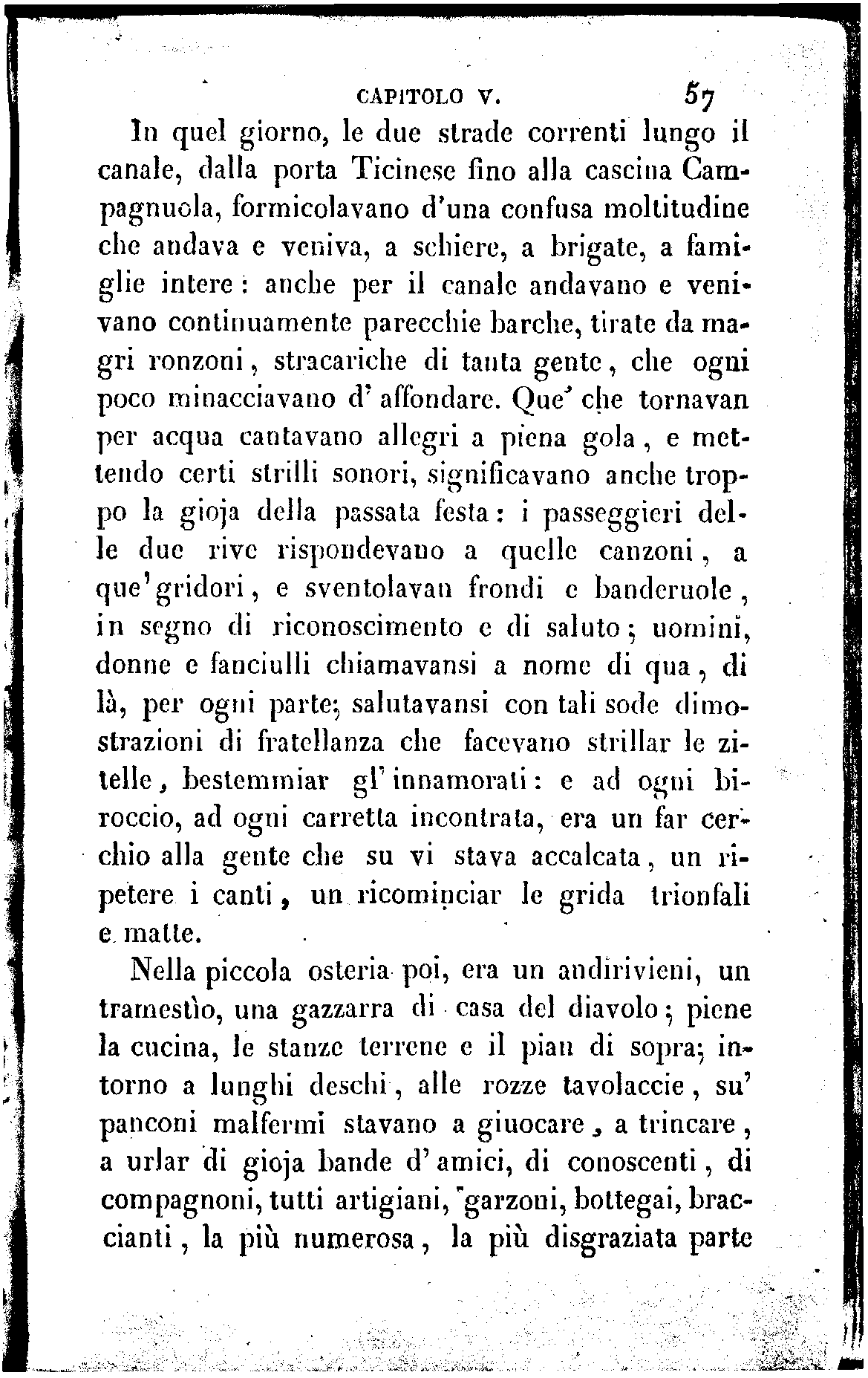 CAPITOLO V. 57

In quel giorno, le due strade correnti lungo il canale, dalla porta Ticinese fino alla cascina Campagnuola, formicolavano d'una confusa moltitudine che andava e veniva, a schiere, a brigate, a famiglie intere: anche per il canale andavano e venivano continuamente parecchie barche, tirate da magri ronzoni, stracariche di tanta gente, che ogni poco minacciavano d'affondare. Que' che tornavan per acqua cantavano allegri a piena gola, e mettendo certi strilli sonori, significavano anche troppo la gioja della passata festa: i passeggieri delle due rive rispondevano a quelle canzoni, a que'gridori, e sventolavan frondi e banderuole, in segno di riconoscimento e di saluto; uomini, donne e fanciulli chiamavansi a nome di qua, di là, per ogni parte; salutavansi con tali sode dimostrazioni di fratellanza che facevano strillar le zitelle, bestemmiar gl'innamorati: e ad ogni biroccio, ad ogni carretta incontrata, era un far cerchio alla gente che su vi stava accalcata, un ripetere i canti, un ricominciar le grida trionfali e matte.

Nella piccola osteria poi, era un andirivieni, un tramestìo, una gazzarra di casa del diavolo; piene la cucina, le stanze terrene e il pian di sopra; intorno a lunghi deschi, alle rozze tavolaccie, su' panconi malfermi stavano a giuocare, a trincare, a urlar di gioja bande d'amici, di conoscenti, di compagnoni, tutti artigiani, garzoni, bottegai, braccianti, la più numerosa, la più disgraziata parte